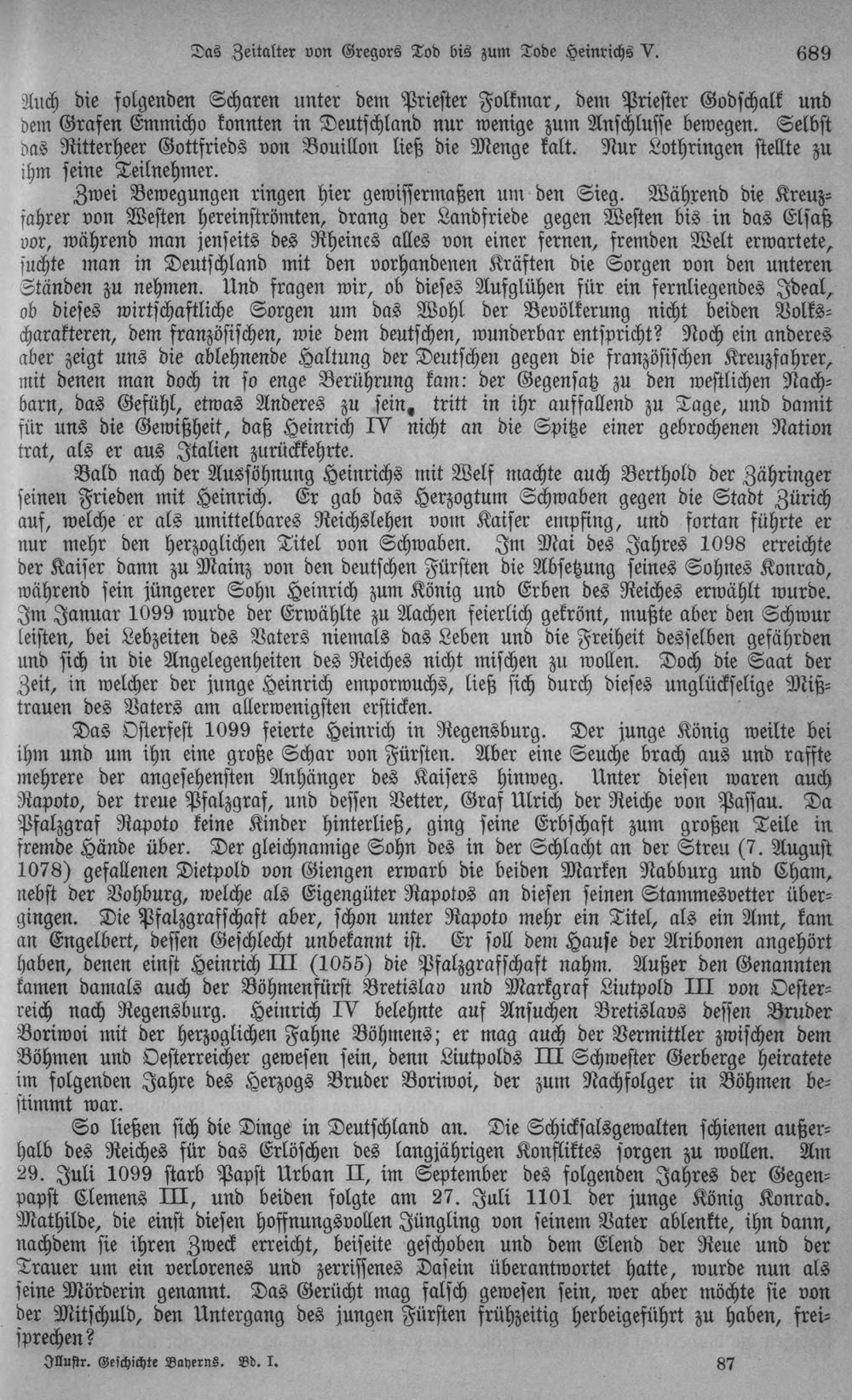 Das Zeitalter von Gregors Tod bis zum Tode Heinrichs V. 689

Auch die folgenden Scharen unter dem Priester Folkmar, dem Priester Godschalk und dem Grafen Emmicho konnten in Deutschland nur wenige zum Anschlusse bewegen. Selbst das Ritterheer Gottfrieds von Bouillon ließ die Menge kalt. Nur Lothringen stellte zu ihm seine Teilnehmer.

Zwei Bewegungen ringen hier gewissermaßen um den Sieg. Während die Kreuzfahrer von Westen hereinströmten, drang der Landfriede gegen Westen bis in das Elsaß vor, während man jenseits des Rheines alles von einer fernen, fremden Welt erwartete, suchte man in Deutschland mit den vorhandenen Kräften die Sorgen von den unteren Ständen zu nehmen. Und fragen wir, ob dieses Aufglühen für ein fernliegendes Ideal, ob dieses wirtschaftliche Sorgen um das Wohl der Bevölkerung nicht beiden Volkscharakteren, dem französischen, wie dem deutschen, wunderbar entspricht? Noch ein anderes aber zeigt uns die ablehnende Haltung der Deutschen gegen die französischen Kreuzfahrer, mit denen man doch in so enge Berührung kam: der Gegensatz zu den westlichen Nachbarn, das Gefühl, etwas Anderes zu sein, tritt in ihr auffallend zu Tage, und damit für uns die Gewißheit, daß Heinrich IV nicht an die Spitze einer gebrochenen Nation trat, als er aus Italien zurückkehrte.

Bald nach der Aussöhnung Heinrichs mit Welf machte auch Berthold der Zähringer seinen Frieden mit Heinrich. Er gab das Herzogtum Schwaben gegen die Stadt Zürich auf, welche er als umittelbares Reichslehen vom Kaiser empfing, und fortan führte er nur mehr den herzoglichen Titel von Schwaben. Im Mai des Jahres 1098 erreichte der Kaiser dann zu Mainz von den deutschen Fürsten die Absetzung seines Sohnes Konrad, während sein jüngerer Sohn Heinrich zum König und Erben des Reiches erwählt wurde. Im Januar 1099 wurde der Erwählte zu Aachen feierlich gekrönt, mußte aber den Schwur leisten, bei Lebzeiten des Vaters niemals das Leben und die Freiheit desselben gefährden und sich in die Angelegenheiten des Reiches nicht mischen zu wollen. Doch die Saat der Zeit, in welcher der junge Heinrich emporwuchs, ließ sich durch dieses unglückselige Mißtrauen des Vaters am allerwenigsten ersticken.

Das Osterfest 1099 feierte Heinrich in Regensburg. Der junge König weilte bei ihm und um ihn eine große Schar von Fürsten. Aber eine Seuche brach aus und raffte mehrere der angesehensten Anhänger des Kaisers hinweg. Unter diesen waren auch Rapoto, der treue Pfalzgraf, und dessen Vetter, Graf Ulrich der Reiche von Passau. Da Pfalzgraf Rapoto keine Kinder hinterließ, ging seine Erbschaft zum großen Teile in fremde Hände über. Der gleichnamige Sohn des in der Schlacht an der Streu (7. August 1078) gefallenen Dietpold von Giengen erwarb die beiden Marken Nabburg und Cham, nebst der Vohburg, welche als Eigengüter Rapotos an diesen seinen Stammesvetter übergingen. Die Pfalzgrafschaft aber, schon unter Rapoto mehr ein Titel, als ein Amt, kam an Engelbert, dessen Geschlecht unbekannt ist. Er soll dem Hause der Aribonen angehört haben, denen einst Heinrich III (1055) die Pfalzgrafschaft nahm. Außer den Genannten kamen damals auch der Böhmenfürst Bretislav und Markgraf Liutpold III von Oesterreich nach Regensburg. Heinrich IV belehnte auf Ansuchen Bretislavs dessen Bruder Boriwoi mit der herzoglichen Fahne Böhmens; er mag auch der Vermittler zwischen dem Böhmen und Oesterreicher gewesen sein, denn Liutpolds III Schwester Gerberge heiratete im folgenden Jahre des Herzogs Bruder Boriwoi, der zum Nachfolger in Böhmen bestimmt war.

So ließen sich die Dinge in Deutschland an. Die Schicksalsgewalten schienen außerhalb des Reiches für das Erlöschen des langjährigen Konfliktes sorgen zu wollen. Am 29. Juli 1099 starb Papst Urban II, im September des folgenden Jahres der Gegenpapst Clemens III, und beiden folgte am 27. Juli 1101 der junge König Konrad. Mathilde, die einst diesen hoffnungsvollen Jüngling von seinem Vater ablenkte, ihn dann, nachdem sie ihren Zweck erreicht, beiseite geschoben und dem Elend der Reue und der Trauer um ein verlorenes und zerrissenes Dasein überantwortet hatte, wurde nun als seine Mörderin genannt. Das Gerücht mag falsch gewesen sein, wer aber möchte sie von der Mitschuld, den Untergang des jungen Fürsten frühzeitig herbeigeführt zu haben, freisprechen?

Illustr. Geschichte Bayerns. Bd. I. 87